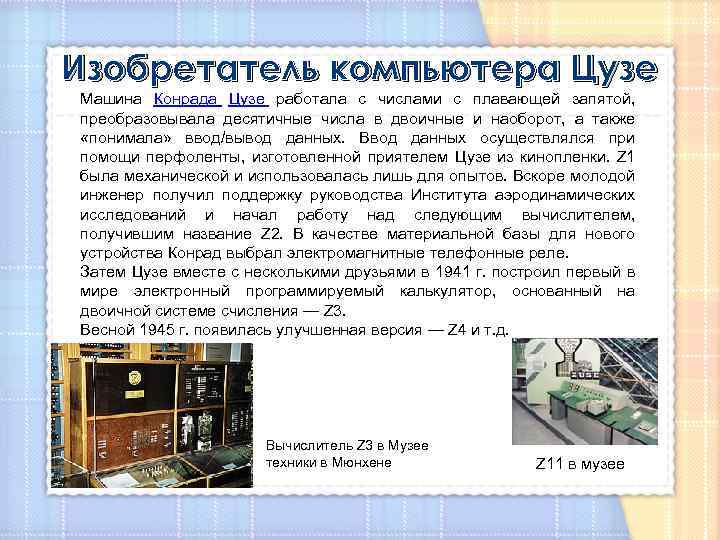 Изобретатель компьютера Цузе

Машина Конрада Цузе работала с числами с плавающей запятой, преобразовывала десятичные числа в двоичные и наоборот, а также «понимала» ввод/вывод данных. Ввод данных осуществлялся при помощи перфоленты, изготовленной приятелем Цузе из кинопленки. Z1 была механической и использовалась лишь для опытов. Вскоре молодой инженер получил поддержку руководства Института аэродинамических исследований и начал работу над следующим вычислителем, получившим название Z2. В качестве материальной базы для нового устройства Конрад выбрал электромагнитные телефонные реле.

Затем Цузе вместе с несколькими друзьями в 1941 г. построил первый в мире электронный программируемый калькулятор, основанный на двоичной системе счисления — Z3.

Весной 1945 г. появилась улучшенная версия — Z4 и т.д.

Вычислитель Z3 в Музее техники в Мюнхене

Z11 в музее